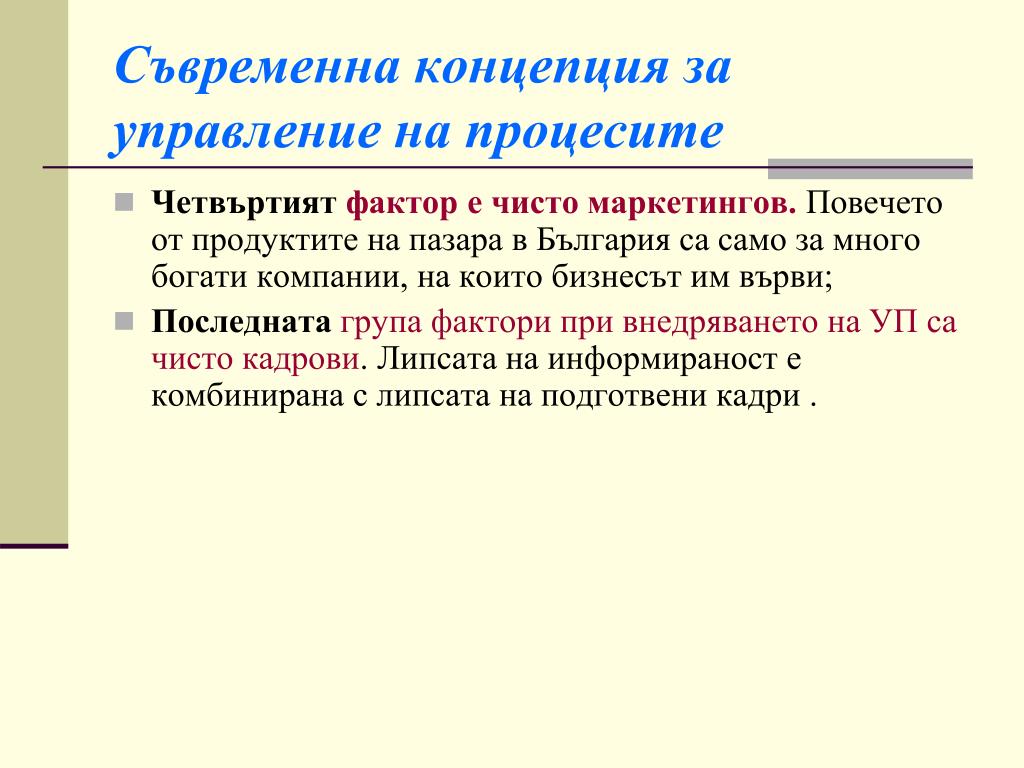 Съвременна концепция за управление на процесите

Четвъртият фактор е чисто маркетингов. Повечето от продуктите на пазара в България са само за много богати компании, на които бизнесът им върви;

Последната група фактори при внедряването на УП са чисто кадрови. Липсата на информираност е комбинирана с липсата на подготвени кадри .